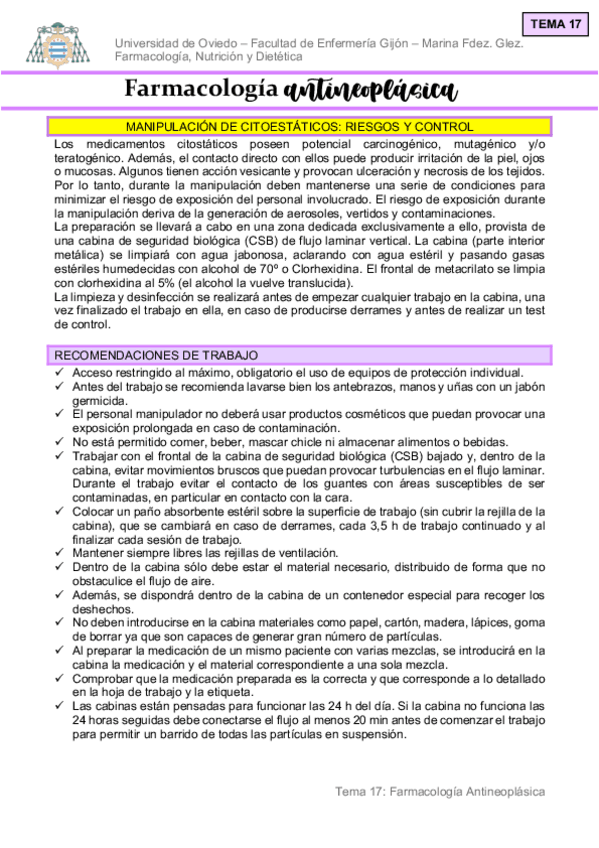 TEMA 17

Universidad de Oviedo – Facultad de Enfermería Gijón – Marina Fdez. Glez.
Farmacología, Nutrición y Dietética

Farmacología antineoplásica

MANIPULACIÓN DE CITOESTÁTICOS: RIESGOS Y CONTROL

Los medicamentos citostáticos poseen potencial carcinogénico, mutagénico y/o teratogénico. Además, el contacto directo con ellos puede producir irritación de la piel, ojos o mucosas. Algunos tienen acción vesicante y provocan ulceración y necrosis de los tejidos. Por lo tanto, durante la manipulación deben mantenerse una serie de condiciones para minimizar el riesgo de exposición del personal involucrado. El riesgo de exposición durante la manipulación deriva de la generación de aerosoles, vertidos y contaminaciones.
La preparación se llevará a cabo en una zona dedicada exclusivamente a ello, provista de una cabina de seguridad biológica (CSB) de flujo laminar vertical. La cabina (parte interior metálica) se limpiará con agua jabonosa, aclarando con agua estéril y pasando gasas estériles humedecidas con alcohol de 70º o Clorhexidina. El frontal de metacrilato se limpia con clorhexidina al 5% (el alcohol la vuelve translucida).
La limpieza y desinfección se realizará antes de empezar cualquier trabajo en la cabina, una vez finalizado el trabajo en ella, en caso de producirse derrames y antes de realizar un test de control.

RECOMENDACIONES DE TRABAJO

✓ Acceso restringido al máximo, obligatorio el uso de equipos de protección individual.
✓ Antes del trabajo se recomienda lavarse bien los antebrazos, manos y uñas con un jabón germicida.
✓ El personal manipulador no deberá usar productos cosméticos que puedan provocar una exposición prolongada en caso de contaminación.
✓ No está permitido comer, beber, mascar chicle ni almacenar alimentos o bebidas.
✓ Trabajar con el frontal de la cabina de seguridad biológica (CSB) bajado y, dentro de la cabina, evitar movimientos bruscos que puedan provocar turbulencias en el flujo laminar. Durante el trabajo evitar el contacto de los guantes con áreas susceptibles de ser contaminadas, en particular en contacto con la cara.
✓ Colocar un paño absorbente estéril sobre la superficie de trabajo (sin cubrir la rejilla de la cabina), que se cambiará en caso de derrames, cada 3,5 h de trabajo continuado y al finalizar cada sesión de trabajo.
✓ Mantener siempre libres las rejillas de ventilación.
✓ Dentro de la cabina sólo debe estar el material necesario, distribuido de forma que no obstaculice el flujo de aire.
✓ Además, se dispondrá dentro de la cabina de un contenedor especial para recoger los deshechos.
✓ No deben introducirse en la cabina materiales como papel, cartón, madera, lápices, goma de borrar ya que son capaces de generar gran número de partículas.
✓ Al preparar la medicación de un mismo paciente con varias mezclas, se introducirá en la cabina la medicación y el material correspondiente a una sola mezcla.
✓ Comprobar que la medicación preparada es la correcta y que corresponde a lo detallado en la hoja de trabajo y la etiqueta.
✓ Las cabinas están pensadas para funcionar las 24 h del día. Si la cabina no funciona las 24 horas seguidas debe conectarse el flujo al menos 20 min antes de comenzar el trabajo para permitir un barrido de todas las partículas en suspensión.

Tema 17: Farmacología Antineoplásica